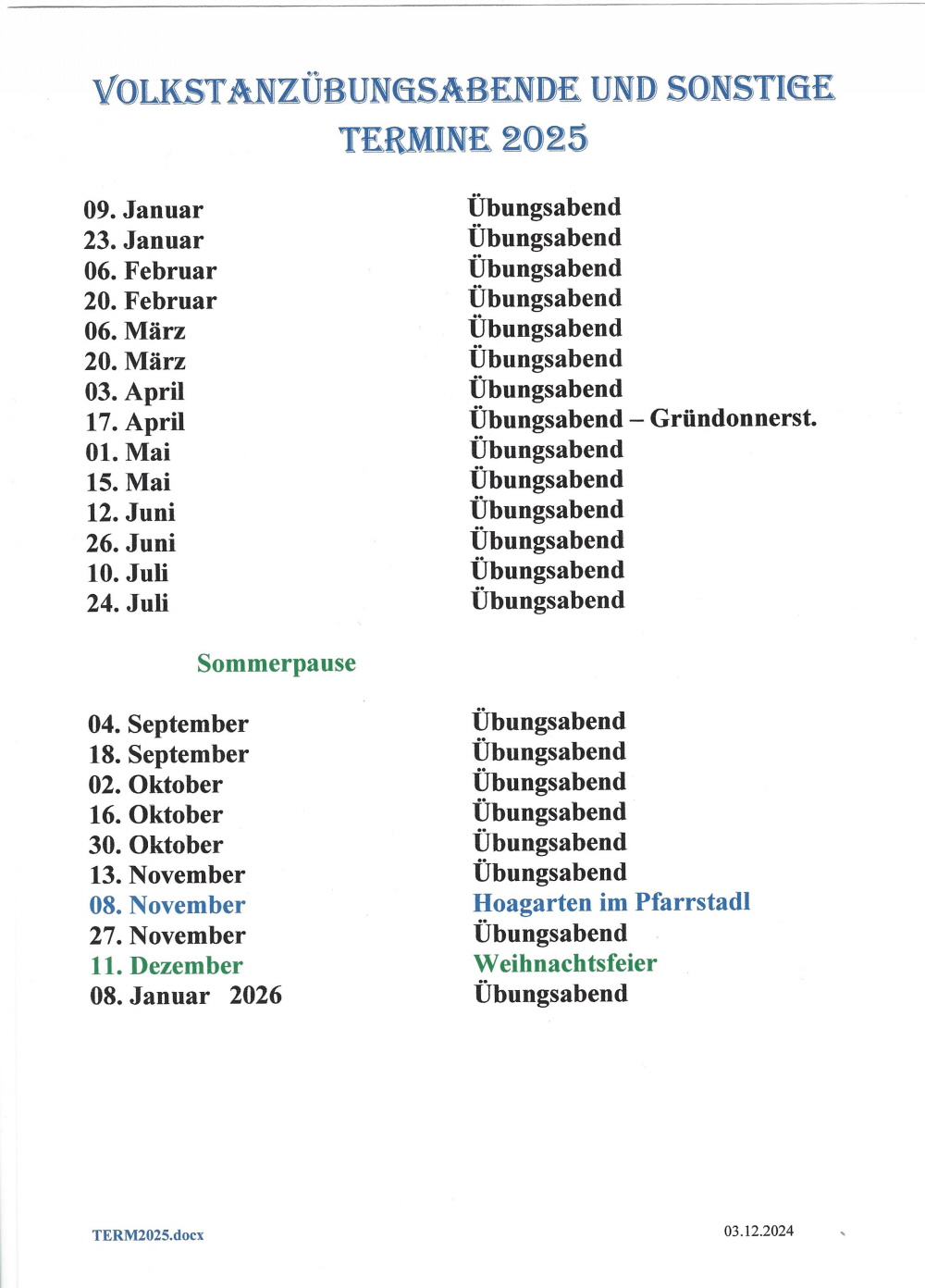 VOLKSTANZÜBUNGSABENDE UND SONSTIGE TERMINE 2025

| | |
|---|---|
| 09. Januar | Übungsabend |
| 23. Januar | Übungsabend |
| 06. Februar | Übungsabend |
| 20. Februar | Übungsabend |
| 06. März | Übungsabend |
| 20. März | Übungsabend |
| 03. April | Übungsabend |
| 17. April | Übungsabend – Gründonnerst. |
| 01. Mai | Übungsabend |
| 15. Mai | Übungsabend |
| 12. Juni | Übungsabend |
| 26. Juni | Übungsabend |
| 10. Juli | Übungsabend |
| 24. Juli | Übungsabend |

Sommerpause

| | |
|---|---|
| 04. September | Übungsabend |
| 18. September | Übungsabend |
| 02. Oktober | Übungsabend |
| 16. Oktober | Übungsabend |
| 30. Oktober | Übungsabend |
| 13. November | Übungsabend |
| 08. November | Hoagarten im Pfarrstadl |
| 27. November | Übungsabend |
| 11. Dezember | Weihnachtsfeier |
| 08. Januar 2026 | Übungsabend |

TERM2025.docx

03.12.2024